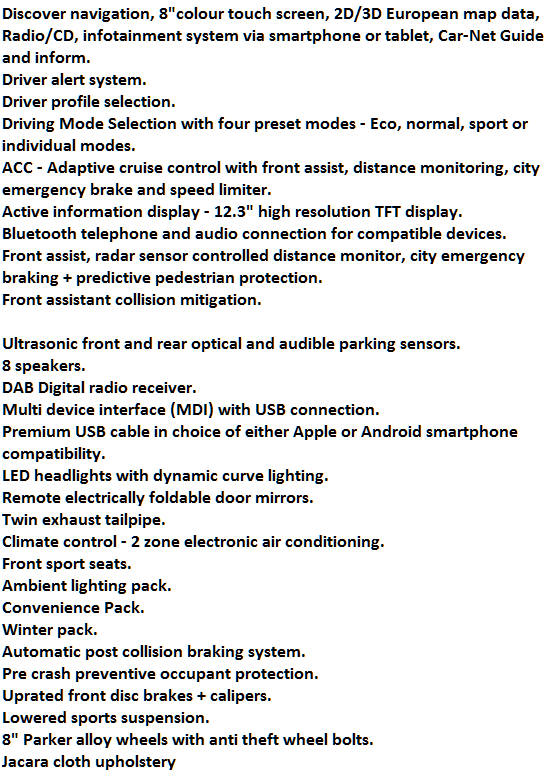 Discover navigation, 8"colour touch screen, 2D/3D European map data, Radio/CD, infotainment system via smartphone or tablet, Car-Net Guide and inform.
Driver alert system.
Driver profile selection.
Driving Mode Selection with four preset modes - Eco, normal, sport or individual modes.
ACC - Adaptive cruise control with front assist, distance monitoring, city emergency brake and speed limiter.
Active information display - 12.3" high resolution TFT display.
Bluetooth telephone and audio connection for compatible devices.
Front assist, radar sensor controlled distance monitor, city emergency braking + predictive pedestrian protection.
Front assistant collision mitigation.

Ultrasonic front and rear optical and audible parking sensors.
8 speakers.
DAB Digital radio receiver.
Multi device interface (MDI) with USB connection.
Premium USB cable in choice of either Apple or Android smartphone compatibility.
LED headlights with dynamic curve lighting.
Remote electrically foldable door mirrors.
Twin exhaust tailpipe.
Climate control - 2 zone electronic air conditioning.
Front sport seats.
Ambient lighting pack.
Convenience Pack.
Winter pack.
Automatic post collision braking system.
Pre crash preventive occupant protection.
Uprated front disc brakes + calipers.
Lowered sports suspension.
8" Parker alloy wheels with anti theft wheel bolts.
Jacara cloth upholstery